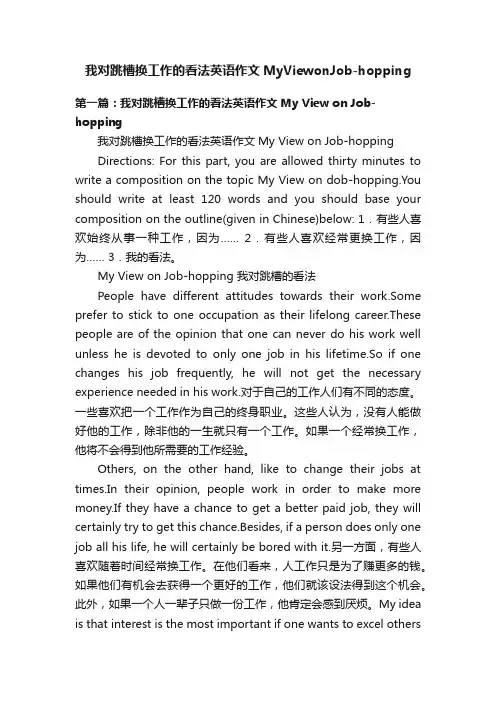 我对跳槽换工作的看法英语作文 MyViewonJob-hopping

第一篇：我对跳槽换工作的看法英语作文 My View on Job-hopping

我对跳槽换工作的看法英语作文 My View on Job-hopping

Directions: For this part, you are allowed thirty minutes to write a composition on the topic My View on dob-hopping.You should write at least 120 words and you should base your composition on the outline(given in Chinese)below: 1．有些人喜欢始终从事一种工作，因为…… 2．有些人喜欢经常更换工作，因为…… 3．我的看法。

My View on Job-hopping 我对跳槽的看法

People have different attitudes towards their work.Some prefer to stick to one occupation as their lifelong career.These people are of the opinion that one can never do his work well unless he is devoted to only one job in his lifetime.So if one changes his job frequently, he will not get the necessary experience needed in his work.对于自己的工作人们有不同的态度。一些喜欢把一个工作作为自己的终身职业。这些人认为，没有人能做好他的工作，除非他的一生就只有一个工作。如果一个经常换工作，他将不会得到他所需要的工作经验。

Others, on the other hand, like to change their jobs at times.In their opinion, people work in order to make more money.If they have a chance to get a better paid job, they will certainly try to get this chance.Besides, if a person does only one job all his life, he will certainly be bored with it.另一方面，有些人喜欢随着时间经常换工作。在他们看来，人工作只是为了赚更多的钱。如果他们有机会去获得一个更好的工作，他们就该设法得到这个机会。此外，如果一个人一辈子只做一份工作，他肯定会感到厌烦。My idea is that interest is the most important if one wants to excel others